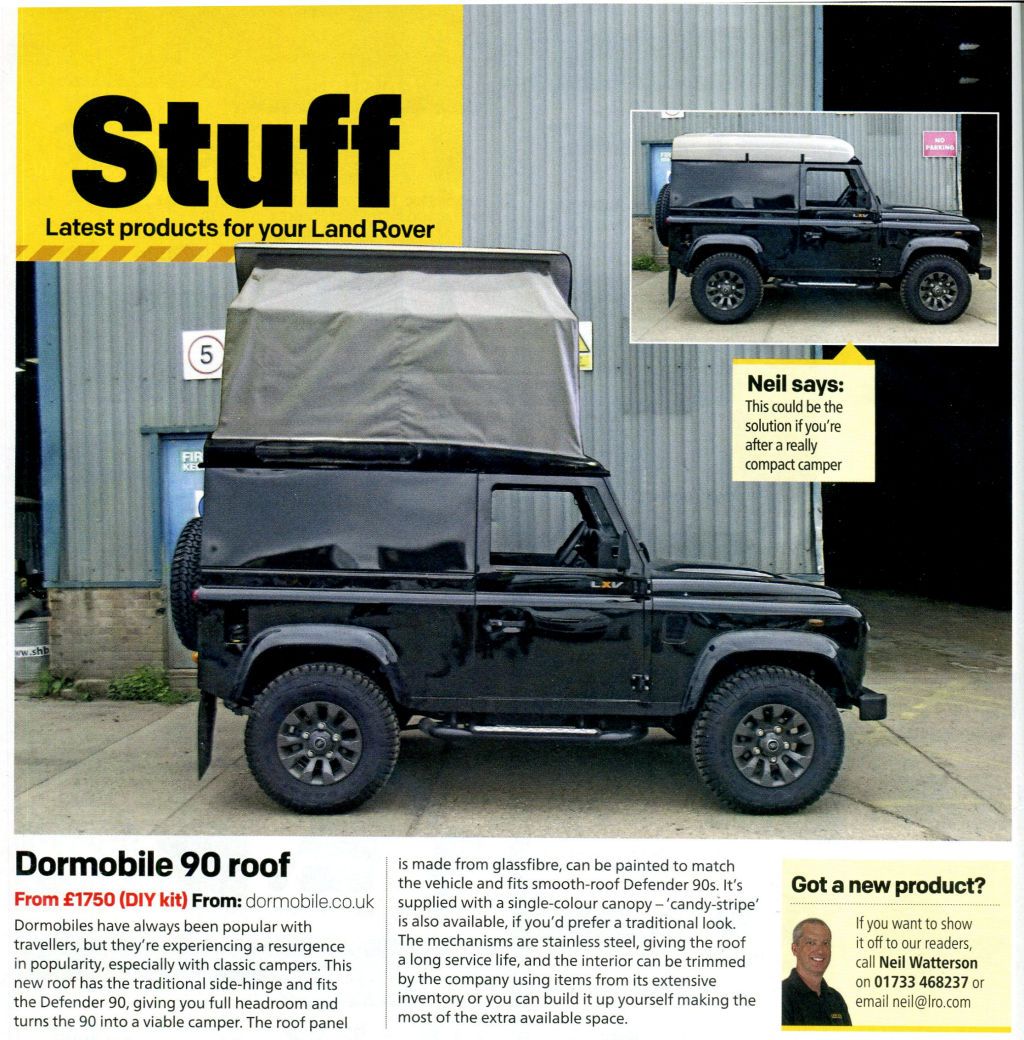 Stuff

Latest products for your Land Rover

Neil says:
This could be the solution if you're after a really compact camper

Dormobile 90 roof

From £1750 (DIY kit) From: dormobile.co.uk

Dormobiles have always been popular with travellers, but they're experiencing a resurgence in popularity, especially with classic campers. This new roof has the traditional side-hinge and fits the Defender 90, giving you full headroom and turns the 90 into a viable camper. The roof panel is made from glassfibre, can be painted to match the vehicle and fits smooth-roof Defender 90s. It's supplied with a single-colour canopy – 'candy-stripe' is also available, if you'd prefer a traditional look. The mechanisms are stainless steel, giving the roof a long service life, and the interior can be trimmed by the company using items from its extensive inventory or you can build it up yourself making the most of the extra available space.

Got a new product?

If you want to show it off to our readers, call Neil Watterson on 01733 468237 or email neil@lro.com